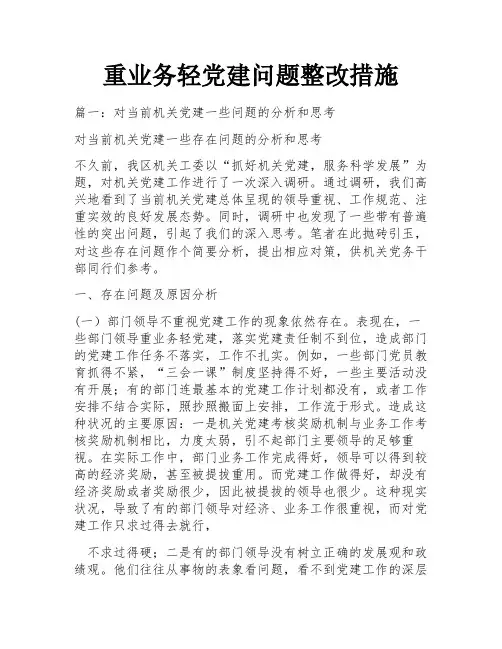 重业务轻党建问题整改措施

篇一：对当前机关党建一些问题的分析和思考

对当前机关党建一些存在问题的分析和思考

不久前，我区机关工委以“抓好机关党建，服务科学发展”为题，对机关党建工作进行了一次深入调研。通过调研，我们高兴地看到了当前机关党建总体呈现的领导重视、工作规范、注重实效的良好发展态势。同时，调研中也发现了一些带有普遍性的突出问题，引起了我们的深入思考。笔者在此抛砖引玉，对这些存在问题作个简要分析，提出相应对策，供机关党务干部同行们参考。

一、存在问题及原因分析

（一）部门领导不重视党建工作的现象依然存在。表现在，一些部门领导重业务轻党建，落实党建责任制不到位，造成部门的党建工作任务不落实，工作不扎实。例如，一些部门党员教育抓得不紧，“三会一课”制度坚持得不好，一些主要活动没有开展；有的部门连最基本的党建工作计划都没有，或者工作安排不结合实际，照抄照搬面上安排，工作流于形式。造成这种状况的主要原因：一是机关党建考核奖励机制与业务工作考核奖励机制相比，力度太弱，引不起部门主要领导的足够重视。在实际工作中，部门业务工作完成得好，领导可以得到较高的经济奖励，甚至被提拔重用。而党建工作做得好，却没有经济奖励或者奖励很少，因此被提拔的领导也很少。这种现实状况，导致了有的部门领导对经济、业务工作很重视，而对党建工作只求过得去就行，

不求过得硬；二是有的部门领导没有树立正确的发展观和政绩观。他们往往从事物的表象看问题，看不到党建工作的深层